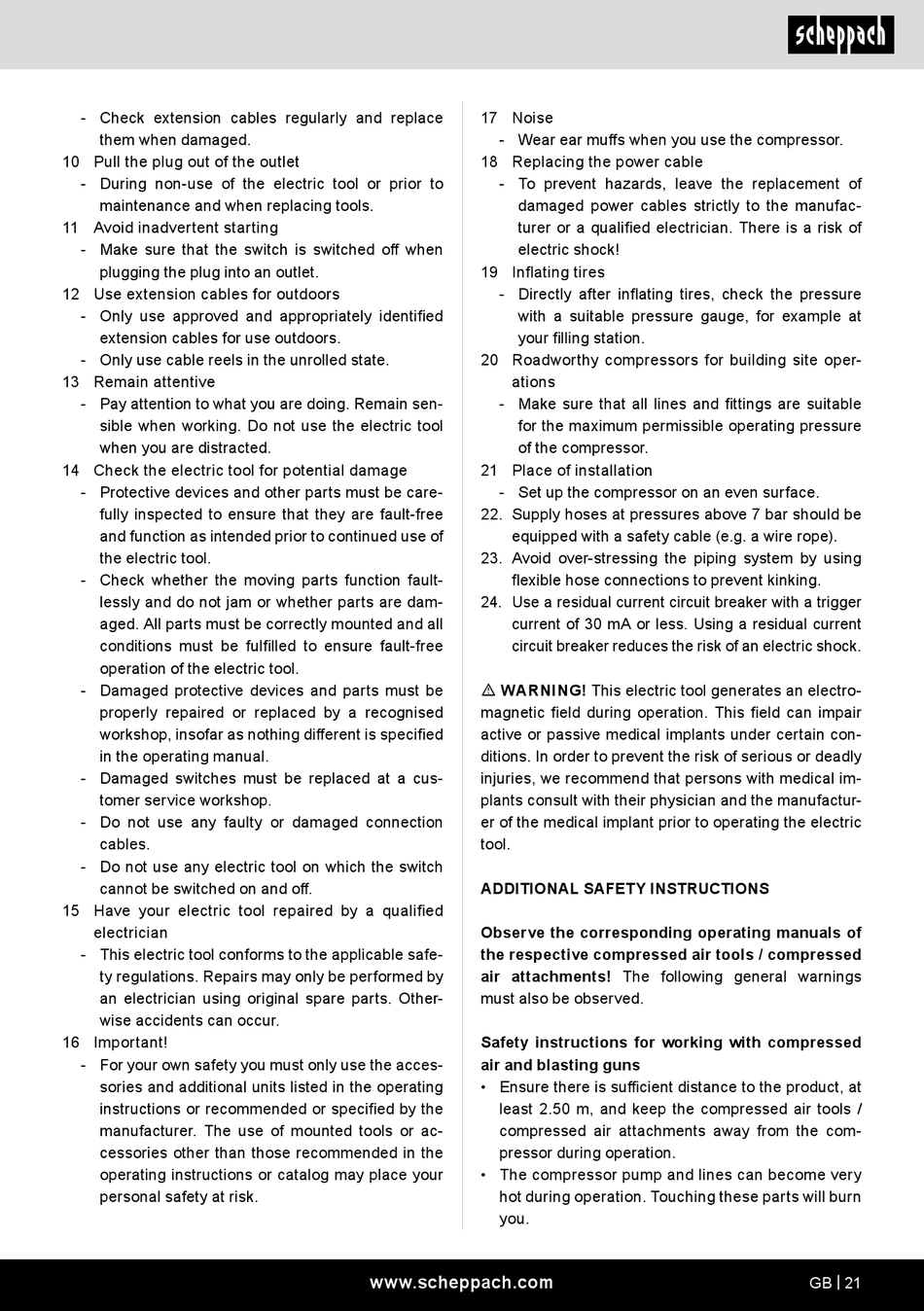 scheppach

- Check extension cables regularly and replace them when damaged.
10 Pull the plug out of the outlet
- During non-use of the electric tool or prior to maintenance and when replacing tools.
11 Avoid inadvertent starting
- Make sure that the switch is switched off when plugging the plug into an outlet.
12 Use extension cables for outdoors
- Only use approved and appropriately identified extension cables for use outdoors.
- Only use cable reels in the unrolled state.
13 Remain attentive
- Pay attention to what you are doing. Remain sensible when working. Do not use the electric tool when you are distracted.
14 Check the electric tool for potential damage
- Protective devices and other parts must be carefully inspected to ensure that they are fault-free and function as intended prior to continued use of the electric tool.
- Check whether the moving parts function faultlessly and do not jam or whether parts are damaged. All parts must be correctly mounted and all conditions must be fulfilled to ensure fault-free operation of the electric tool.
- Damaged protective devices and parts must be properly repaired or replaced by a recognised workshop, insofar as nothing different is specified in the operating manual.
- Damaged switches must be replaced at a customer service workshop.
- Do not use any faulty or damaged connection cables.
- Do not use any electric tool on which the switch cannot be switched on and off.
15 Have your electric tool repaired by a qualified electrician
- This electric tool conforms to the applicable safety regulations. Repairs may only be performed by an electrician using original spare parts. Otherwise accidents can occur.
16 Important!
- For your own safety you must only use the accessories and additional units listed in the operating instructions or recommended or specified by the manufacturer. The use of mounted tools or accessories other than those recommended in the operating instructions or catalog may place your personal safety at risk.

17 Noise
- Wear ear muffs when you use the compressor.
18 Replacing the power cable
- To prevent hazards, leave the replacement of damaged power cables strictly to the manufacturer or a qualified electrician. There is a risk of electric shock!
19 Inflating tires
- Directly after inflating tires, check the pressure with a suitable pressure gauge, for example at your filling station.
20 Roadworthy compressors for building site operations
- Make sure that all lines and fittings are suitable for the maximum permissible operating pressure of the compressor.
21 Place of installation
- Set up the compressor on an even surface.
22. Supply hoses at pressures above 7 bar should be equipped with a safety cable (e.g. a wire rope).
23. Avoid over-stressing the piping system by using flexible hose connections to prevent kinking.
24. Use a residual current circuit breaker with a trigger current of 30 mA or less. Using a residual current circuit breaker reduces the risk of an electric shock.

⚠ WARNING! This electric tool generates an electromagnetic field during operation. This field can impair active or passive medical implants under certain conditions. In order to prevent the risk of serious or deadly injuries, we recommend that persons with medical implants consult with their physician and the manufacturer of the medical implant prior to operating the electric tool.

ADDITIONAL SAFETY INSTRUCTIONS

Observe the corresponding operating manuals of the respective compressed air tools / compressed air attachments! The following general warnings must also be observed.

Safety instructions for working with compressed air and blasting guns
• Ensure there is sufficient distance to the product, at least 2.50 m, and keep the compressed air tools / compressed air attachments away from the compressor during operation.
• The compressor pump and lines can become very hot during operation. Touching these parts will burn you.

www.scheppach.com
GB | 21